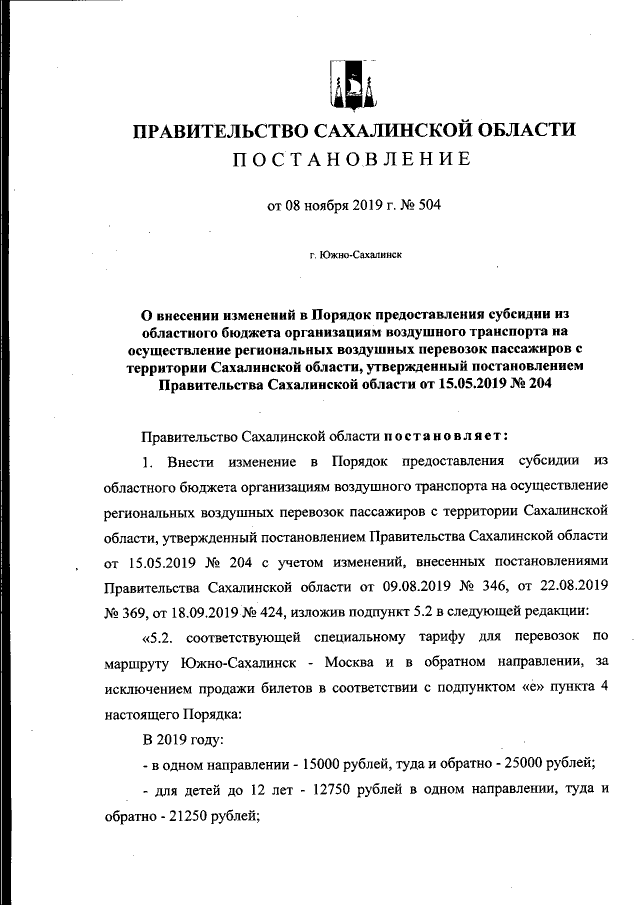 ПРАВИТЕЛЬСТВО САХАЛИНСКОЙ ОБЛАСТИ
ПОСТАНОВЛЕНИЕ

от 08 ноября 2019 г. № 504

г. Южно-Сахалинск

О внесении изменений в Порядок предоставления субсидии из областного бюджета организациям воздушного транспорта на осуществление региональных воздушных перевозок пассажиров с территории Сахалинской области, утвержденный постановлением Правительства Сахалинской области от 15.05.2019 № 204

Правительство Сахалинской области постановляет:

1. Внести изменение в Порядок предоставления субсидии из областного бюджета организациям воздушного транспорта на осуществление региональных воздушных перевозок пассажиров с территории Сахалинской области, утвержденный постановлением Правительства Сахалинской области от 15.05.2019 № 204 с учетом изменений, внесенных постановлениями Правительства Сахалинской области от 09.08.2019 № 346, от 22.08.2019 № 369, от 18.09.2019 № 424, изложив подпункт 5.2 в следующей редакции:

«5.2. соответствующей специальному тарифу для перевозок по маршруту Южно-Сахалинск - Москва и в обратном направлении, за исключением продажи билетов в соответствии с подпунктом «е» пункта 4 настоящего Порядка:

В 2019 году:

- в одном направлении - 15000 рублей, туда и обратно - 25000 рублей;

- для детей до 12 лет - 12750 рублей в одном направлении, туда и обратно - 21250 рублей;